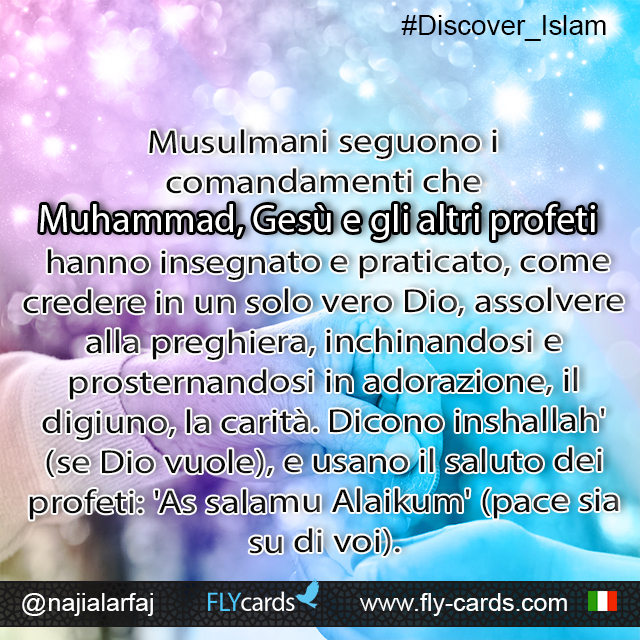 #Discover_Islam

Musulmani seguono i comandamenti che Muhammad, Gesù e gli altri profeti hanno insegnato e praticato, come credere in un solo vero Dio, assolvere alla preghiera, inchinandosi e prosternandosi in adorazione, il digiuno, la carità. Dicono inshallah' (se Dio vuole), e usano il saluto dei profeti: 'As salamu Alaikum' (pace sia su di voi).

@najialarfaj FLYcards www.fly-cards.com